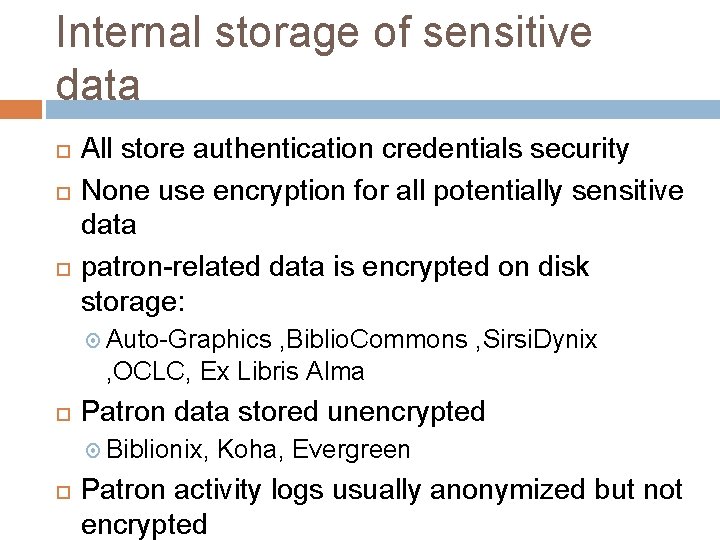 Internal storage of sensitive data

All store authentication credentials security

None use encryption for all potentially sensitive data

patron-related data is encrypted on disk storage:

Auto-Graphics ,BiblioCommons ,SirsiDynix ,OCLC, Ex Libris Alma

Patron data stored unencrypted

Biblionix, Koha, Evergreen

Patron activity logs usually anonymized but not encrypted